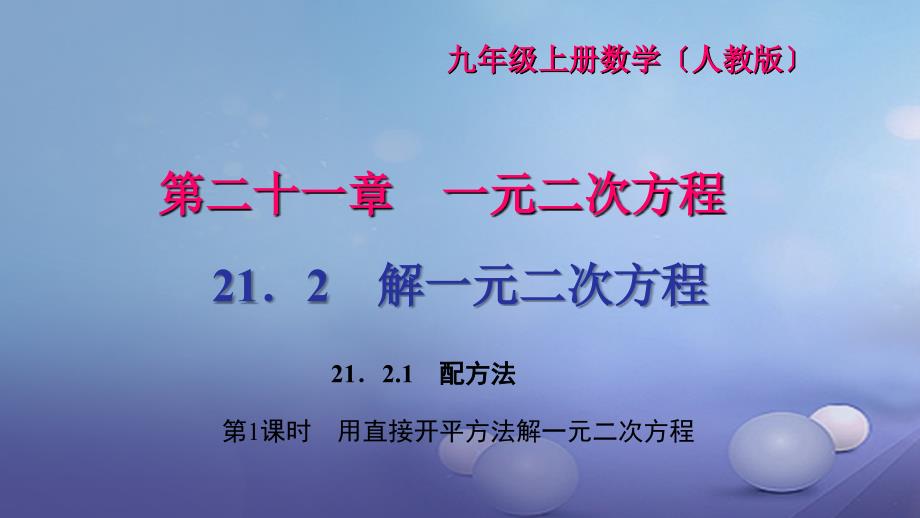 九年级上册数学〔人教版〕

第二十一章　一元二次方程

21．2　解一元二次方程

21．2.1　配方法

第1课时　用直接开平方法解一元二次方程